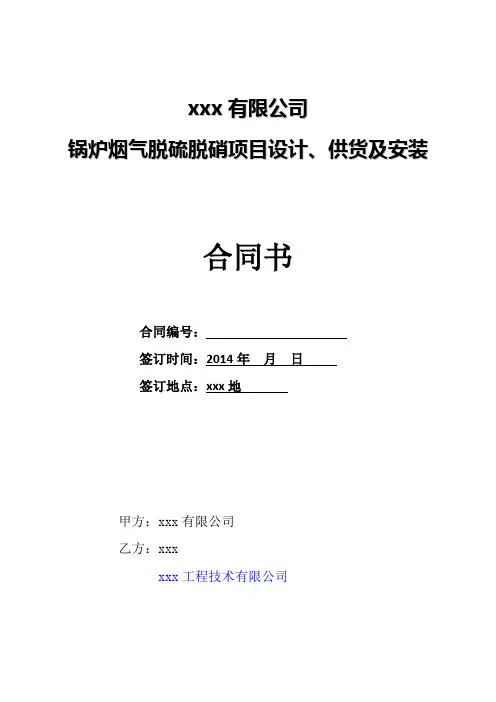 xxx 有限公司
锅炉烟气脱硫脱硝项目设计、供货及安装

合同书

合同编号：

签订时间：2014 年 月 日

签订地点：xxx 地

甲方：xxx 有限公司

乙方：xxx

xxx 工程技术有限公司